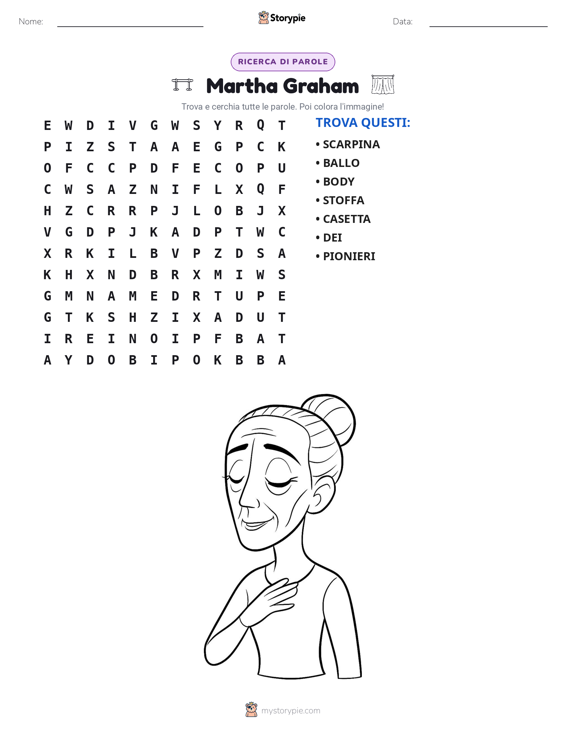 Nome: ____ Storypie Data: ____

RICERCA DI PAROLE

Martha Graham

Trova e cerchia tutte le parole. Poi colora l'immagine!

E W D I V G W S Y R Q T
P I Z S T A A E G P C K
O F C C P D F E C O P U
C W S A Z N I F L X Q F
H Z C R R P J L O B J X
V G D P J K A D P T W C
X R K I L B V P Z D S A
K H X N D B R X M I W S
G M N A M E D R T U P E
G T K S H Z I X A D U T
I R E I N O I P F B A T
A Y D O B I P O K B B A

TROVA QUESTI:
• SCARPINA
• BALLO
• BODY
• STOFFA
• CASETTA
• DEI
• PIONIERI

mystorypie.com